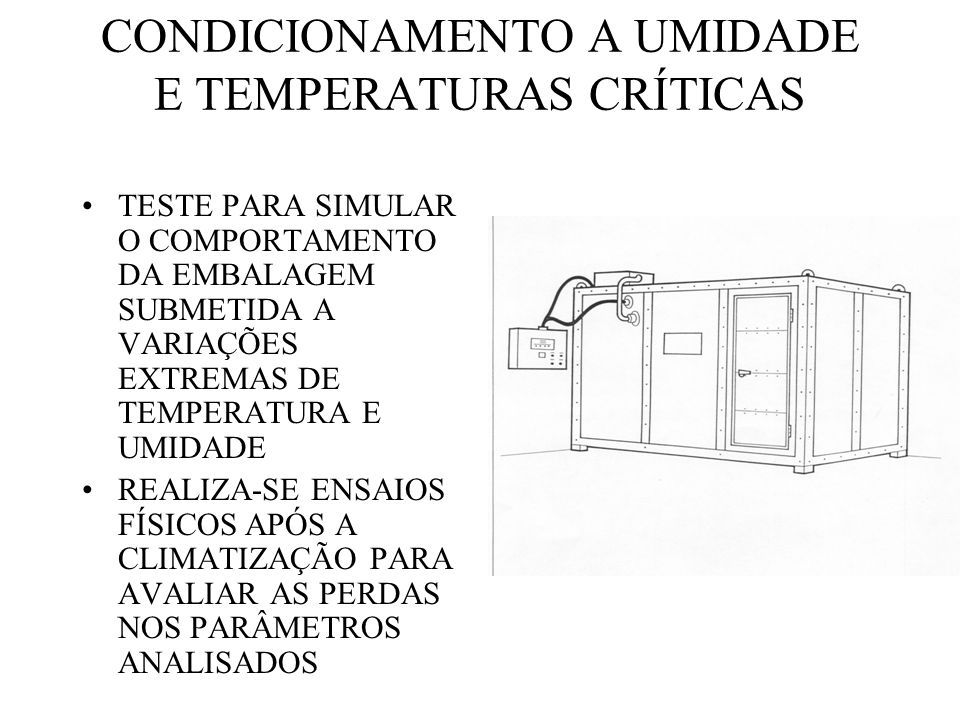 CONDICIONAMENTO A UMIDADE E TEMPERATURAS CRÍTICAS

• TESTE PARA SIMULAR O COMPORTAMENTO DA EMBALAGEM SUBMETIDA A VARIAÇÕES EXTREMAS DE TEMPERATURA E UMIDADE

• REALIZA-SE ENSAIOS FÍSICOS APÓS A CLIMATIZAÇÃO PARA AVALIAR AS PERDAS NOS PARÂMETROS ANALISADOS